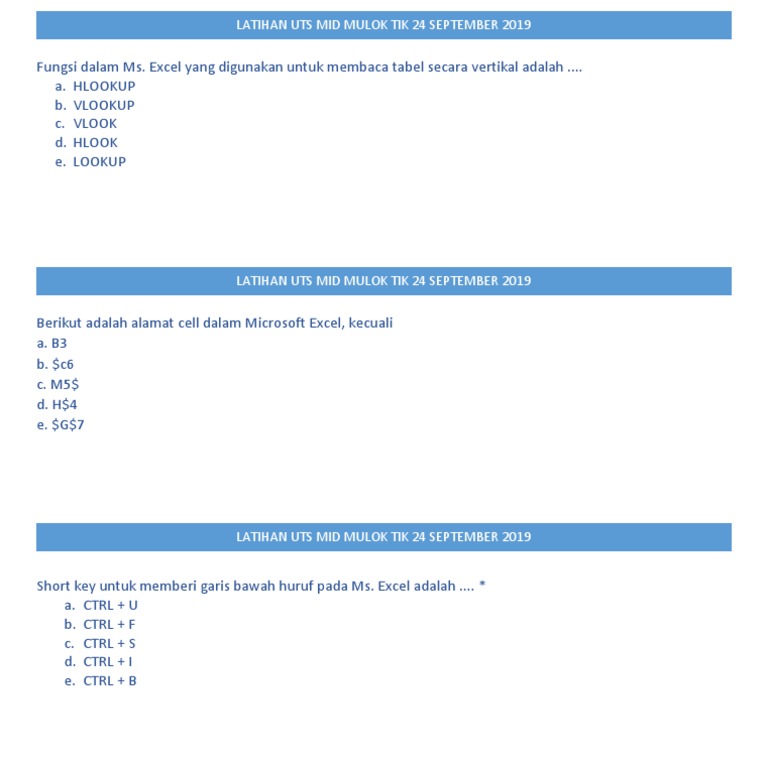 LATIHAN UTS MID MULOK TIK 24 SEPTEMBER 2019

Fungsi dalam Ms. Excel yang digunakan untuk membaca tabel secara vertikal adalah ....
a. HLOOKUP
b. VLOOKUP
c. VLOOK
d. HLOOK
e. LOOKUP

LATIHAN UTS MID MULOK TIK 24 SEPTEMBER 2019

Berikut adalah alamat cell dalam Microsoft Excel, kecuali
a. B3
b. \$c6
c. M5\$
d. H\$4
e. \$G\$7

LATIHAN UTS MID MULOK TIK 24 SEPTEMBER 2019

Short key untuk memberi garis bawah huruf pada Ms. Excel adalah .... *
a. CTRL + U
b. CTRL + F
c. CTRL + S
d. CTRL + I
e. CTRL + B